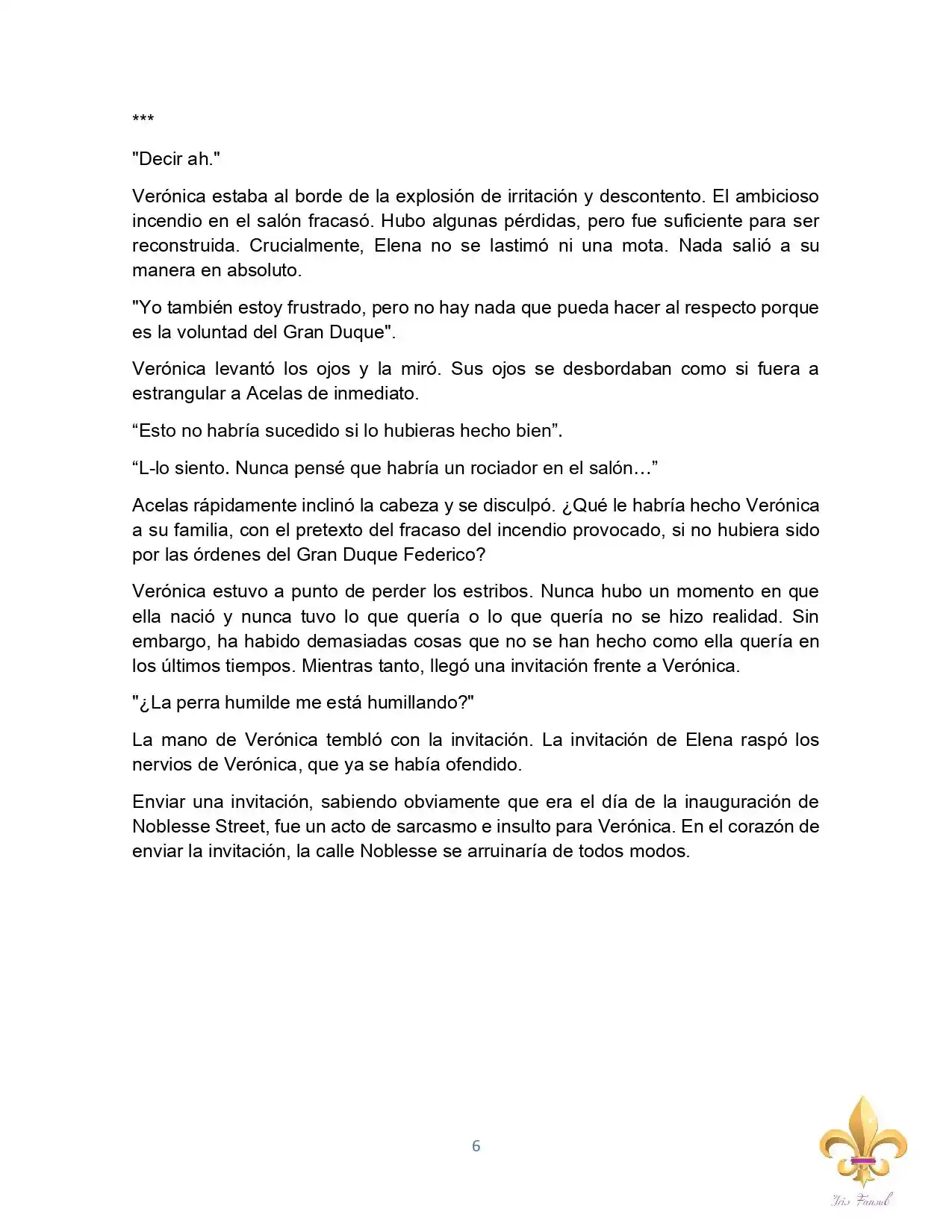 ***

"Decir ah."

Verónica estaba al borde de la explosión de irritación y descontento. El ambicioso incendio en el salón fracasó. Hubo algunas pérdidas, pero fue suficiente para ser reconstruida. Crucialmente, Elena no se lastimó ni una mota. Nada salió a su manera en absoluto.

"Yo también estoy frustrado, pero no hay nada que pueda hacer al respecto porque es la voluntad del Gran Duque".

Verónica levantó los ojos y la miró. Sus ojos se desbordaban como si fuera a estrangular a Acelas de inmediato.

“Esto no habría sucedido si lo hubieras hecho bien”.

“L-lo siento. Nunca pensé que habría un rociador en el salón…”

Acelas rápidamente inclinó la cabeza y se disculpó. ¿Qué le habría hecho Verónica a su familia, con el pretexto del fracaso del incendio provocado, si no hubiera sido por las órdenes del Gran Duque Federico?

Verónica estuvo a punto de perder los estribos. Nunca hubo un momento en que ella nació y nunca tuvo lo que quería o lo que quería no se hizo realidad. Sin embargo, ha habido demasiadas cosas que no se han hecho como ella quería en los últimos tiempos. Mientras tanto, llegó una invitación frente a Verónica.

"¿La perra humilde me está humillando?"

La mano de Verónica tembló con la invitación. La invitación de Elena raspó los nervios de Verónica, que ya se había ofendido.

Enviar una invitación, sabiendo obviamente que era el día de la inauguración de Noblesse Street, fue un acto de sarcasmo e insulto para Verónica. En el corazón de enviar la invitación, la calle Noblesse se arruinaría de todos modos.

6

Iris Fansub